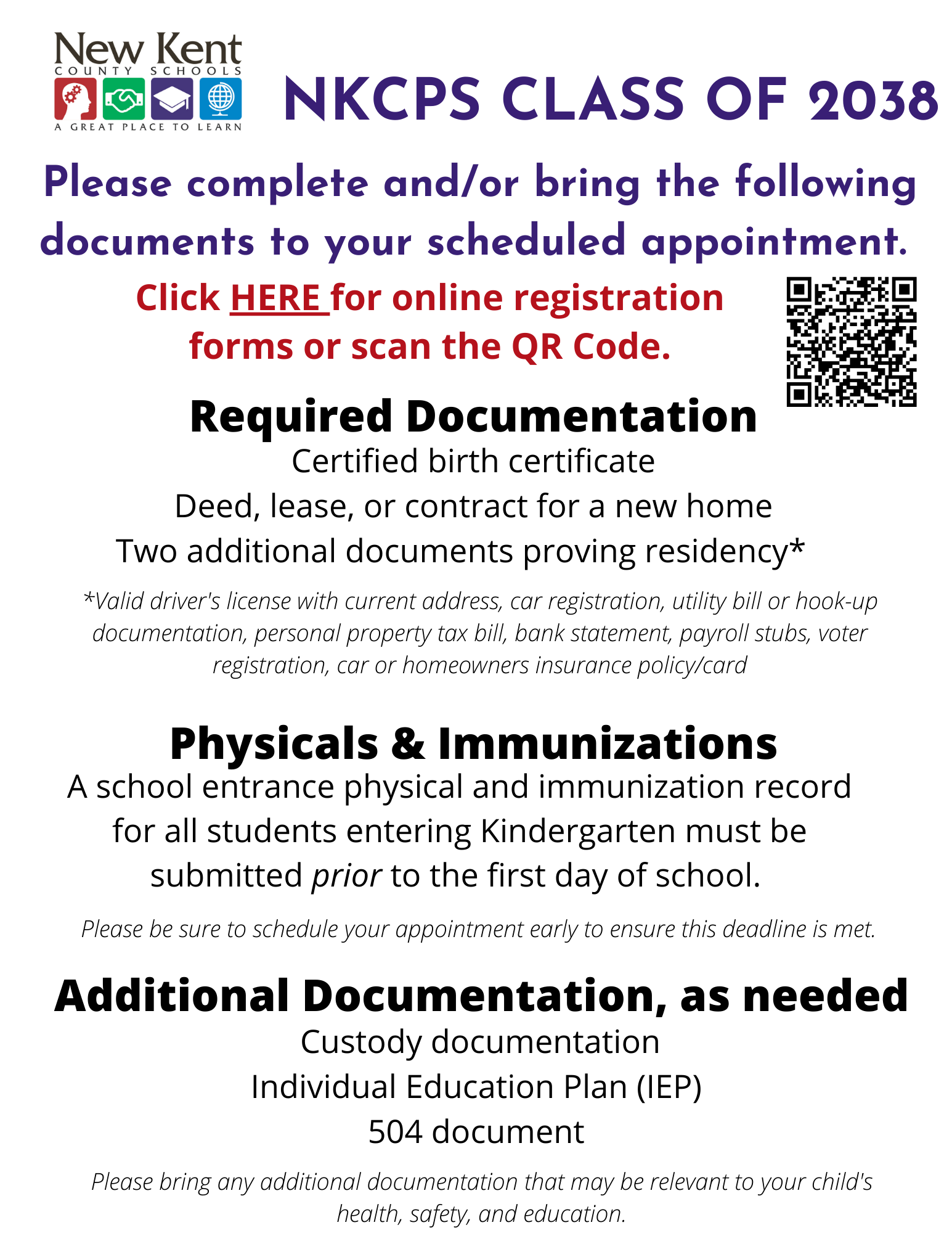 New Kent
COUNTY SCHOOLS
A GREAT PLACE TO LEARN

NKCPS CLASS OF 2038

Please complete and/or bring the following documents to your scheduled appointment.

Click HERE for online registration forms or scan the QR Code.

Required Documentation
Certified birth certificate
Deed, lease, or contract for a new home
Two additional documents proving residency*

*Valid driver's license with current address, car registration, utility bill or hook-up documentation, personal property tax bill, bank statement, payroll stubs, voter registration, car or homeowners insurance policy/card

Physicals & Immunizations
A school entrance physical and immunization record for all students entering Kindergarten must be submitted prior to the first day of school.

Please be sure to schedule your appointment early to ensure this deadline is met.

Additional Documentation, as needed
Custody documentation
Individual Education Plan (IEP)
504 document

Please bring any additional documentation that may be relevant to your child's health, safety, and education.